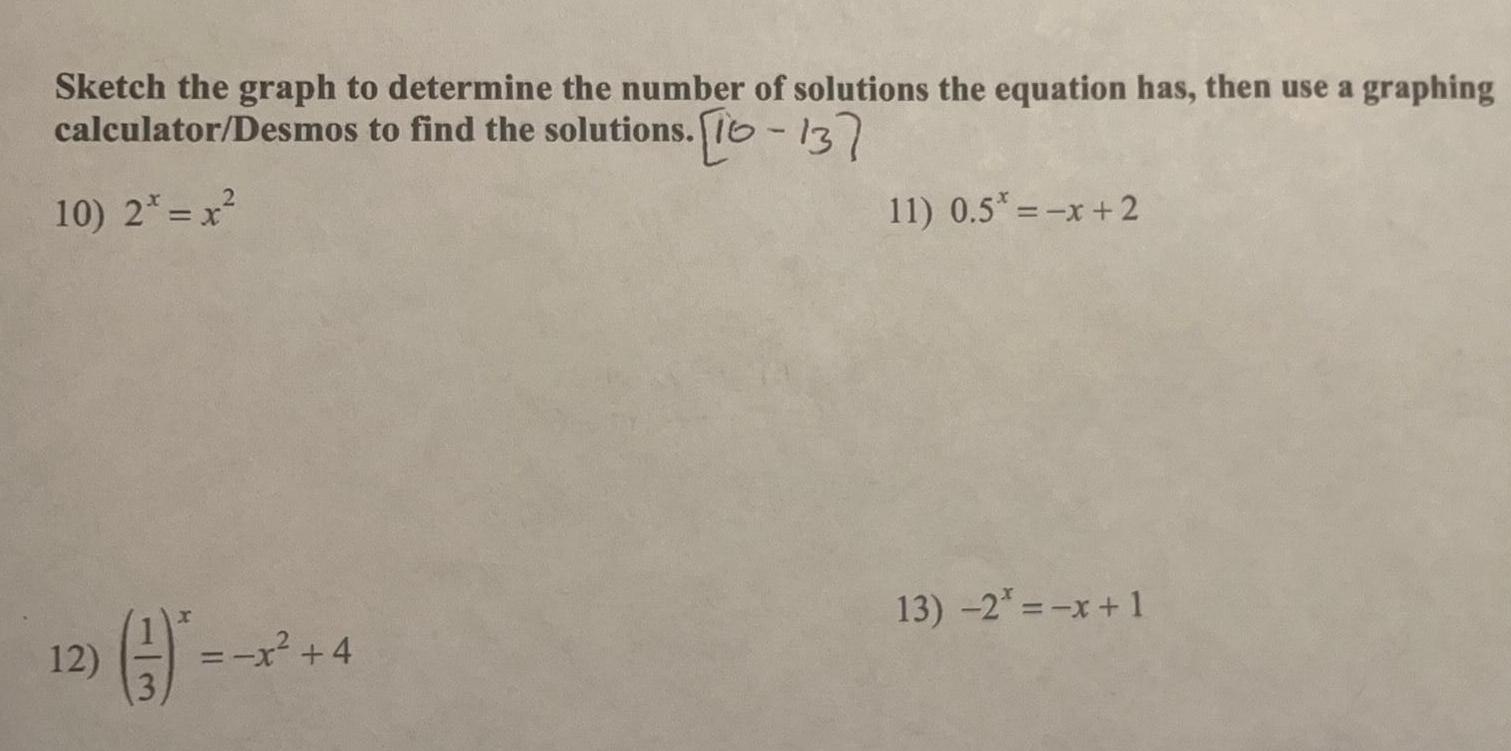 Sketch the graph to determine the number of solutions the equation has, then use a graphing calculator/Desmos to find the solutions. [10 - 13]

10) $2^x = x^2$

11) $0.5^x = -x + 2$

12) $\left(\frac{1}{3}\right)^x = -x^2 + 4$

13) $-2^x = -x + 1$